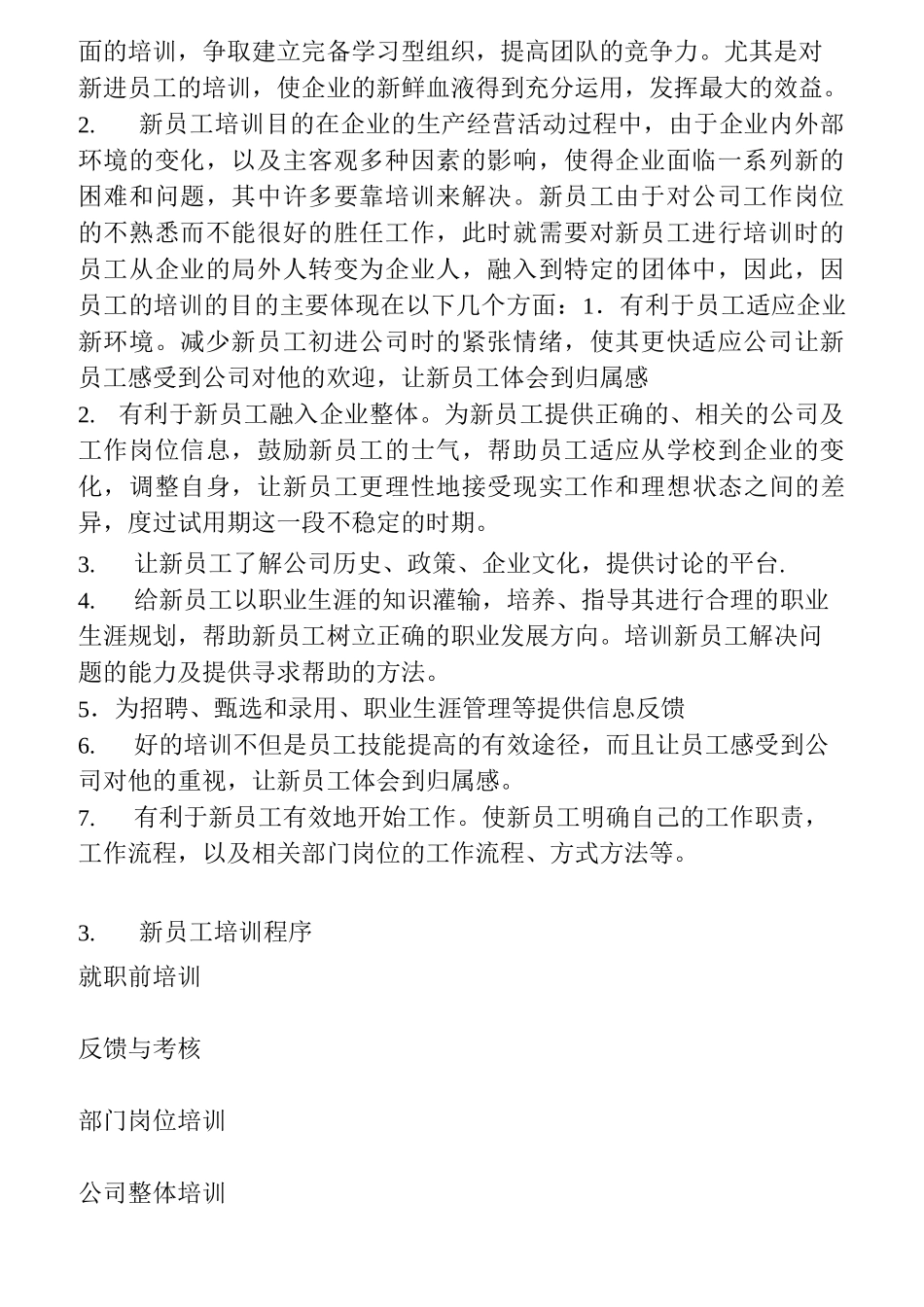 面的培训，争取建立完备学习型组织，提高团队的竞争力。尤其是对新进员工的培训，使企业的新鲜血液得到充分运用，发挥最大的效益。
2.　新员工培训目的在企业的生产经营活动过程中，由于企业内外部环境的变化，以及主客观多种因素的影响，使得企业面临一系列新的困难和问题，其中许多要靠培训来解决。新员工由于对公司工作岗位的不熟悉而不能很好的胜任工作，此时就需要对新员工进行培训时的员工从企业的局外人转变为企业人，融入到特定的团体中，因此，因员工的培训的目的主要体现在以下几个方面：1．有利于员工适应企业新环境。减少新员工初进公司时的紧张情绪，使其更快适应公司让新员工感受到公司对他的欢迎，让新员工体会到归属感
2.　有利于新员工融入企业整体。为新员工提供正确的、相关的公司及工作岗位信息，鼓励新员工的士气，帮助员工适应从学校到企业的变化，调整自身，让新员工更理性地接受现实工作和理想状态之间的差异，度过试用期这一段不稳定的时期。
3.　让新员工了解公司历史、政策、企业文化，提供讨论的平台.
4.　给新员工以职业生涯的知识灌输，培养、指导其进行合理的职业生涯规划，帮助新员工树立正确的职业发展方向。培训新员工解决问题的能力及提供寻求帮助的方法。
5．为招聘、甄选和录用、职业生涯管理等提供信息反馈
6.　好的培训不但是员工技能提高的有效途径，而且让员工感受到公司对他的重视，让新员工体会到归属感。
7.　有利于新员工有效地开始工作。使新员工明确自己的工作职责，工作流程，以及相关部门岗位的工作流程、方式方法等。

3.　新员工培训程序
就职前培训

反馈与考核

部门岗位培训

公司整体培训